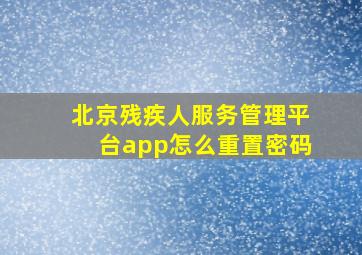 北京残疾人服务管理平台app怎么重置密码